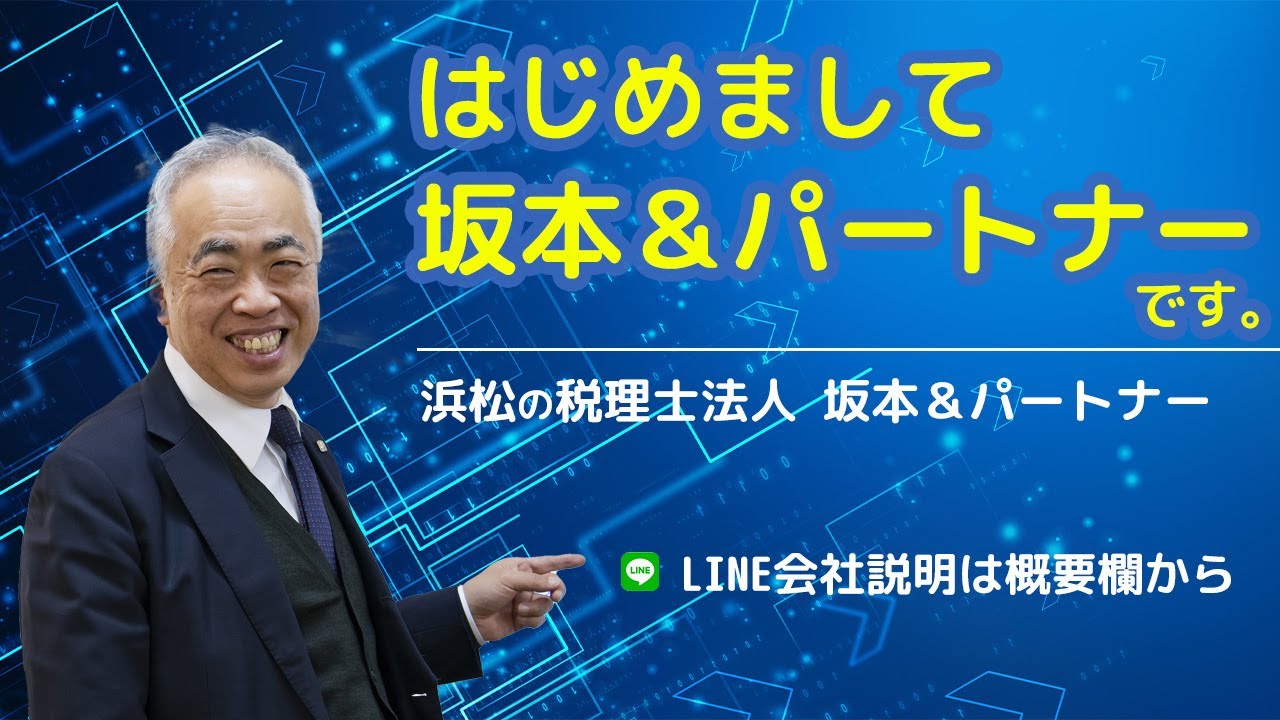 はじめまして
坂本＆パートナー
です。

浜松の税理士法人 坂本＆パートナー

LINE

LINE会社説明は概要欄から